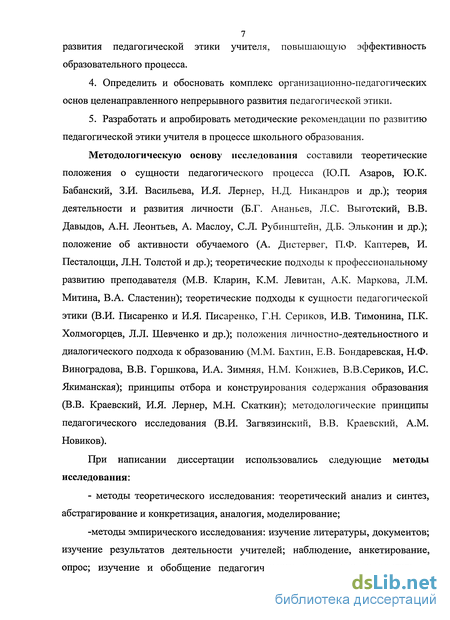 7

развития педагогической этики учителя, повышающую эффективность образовательного процесса.

4. Определить и обосновать комплекс организационно-педагогических основ целенаправленного непрерывного развития педагогической этики.

5. Разработать и апробировать методические рекомендации по развитию педагогической этики учителя в процессе школьного образования.

Методологическую основу исследования составили теоретические положения о сущности педагогического процесса (Ю.П. Азаров, Ю.К. Бабанский, З.И. Васильева, И.Я. Лернер, Н.Д. Никандров и др.); теория деятельности и развития личности (Б.Г. Ананьев, Л.С. Выготский, В.В. Давыдов, А.Н. Леонтьев, А. Маслоу, С.Л. Рубинштейн, Д.Б. Эльконин и др.); положение об активности обучаемого (А. Дистервег, П.Ф. Каптерев, И. Песталоцци, Л.Н. Толстой и др.); теоретические подходы к профессиональному развитию преподавателя (М.В. Кларин, К.М. Левитан, А.К. Маркова, Л.М. Митина, В.А. Сластенин); теоретические подходы к сущности педагогической этики (В.И. Писаренко и И.Я. Писаренко, Г.Н. Сериков, И.В. Тимонина, П.К. Холмогорцев, Л.Л. Шевченко и др.); положения личностно-деятельностного и диалогического подхода к образованию (М.М. Бахтин, Е.В. Бондаревская, Н.Ф. Виноградова, В.В. Горшкова, И.А. Зимняя, Н.М. Конжиев, В.В.Сериков, И.С. Якиманская); принципы отбора и конструирования содержания образования (В.В. Краевский, И.Я. Лернер, М.Н. Скаткин); методологические принципы педагогического исследования (В.И. Загвязинский, В.В. Краевский, А.М. Новиков).

При написании диссертации использовались следующие методы исследования:

- методы теоретического исследования: теоретический анализ и синтез, абстрагирование и конкретизация, аналогия, моделирование;

-методы эмпирического исследования: изучение литературы, документов; изучение результатов деятельности учителей; наблюдение, анкетирование, опрос; изучение и обобщение педагогич

dsLib.net
библиотека диссертаций